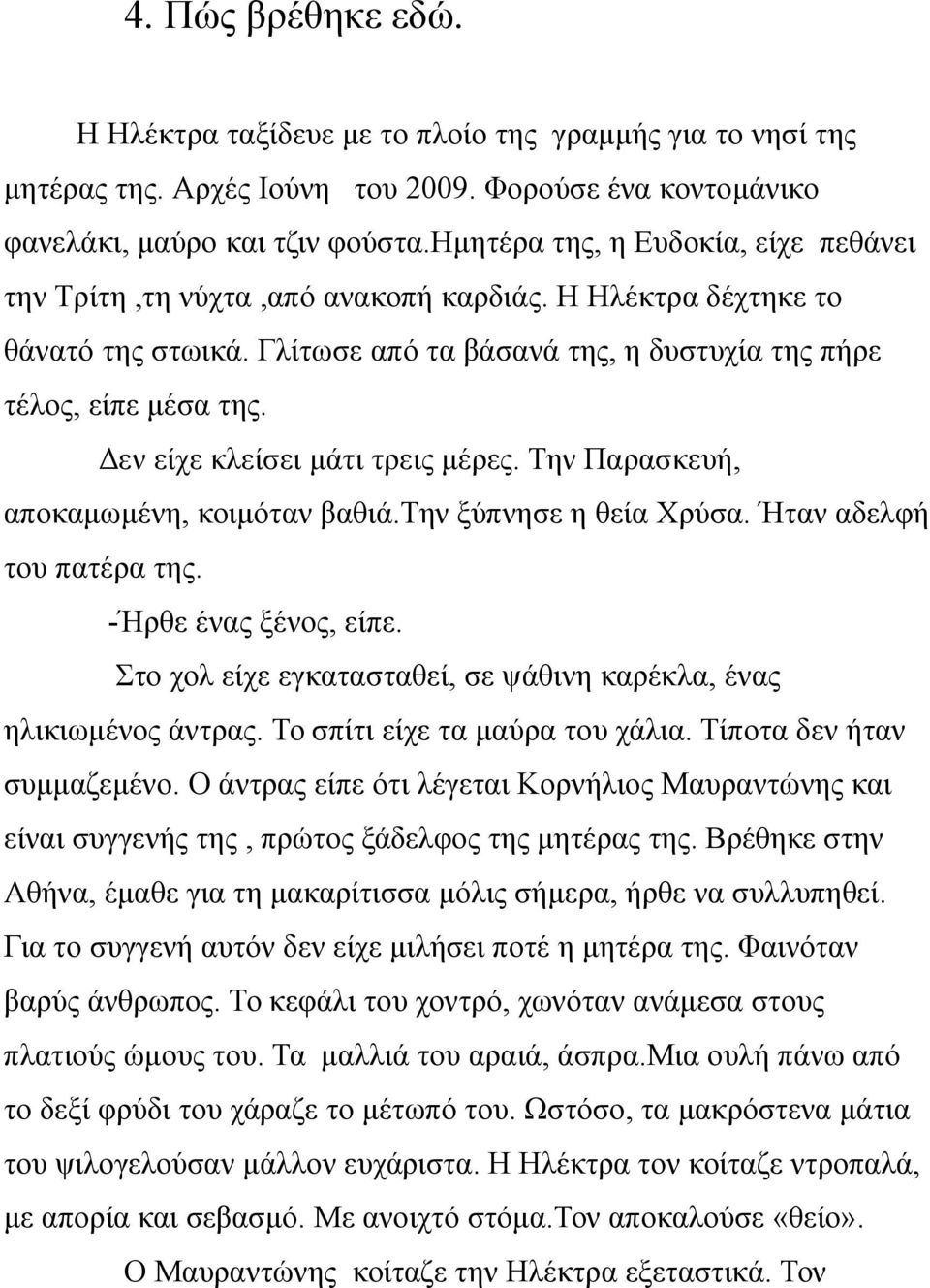 4. Πώς βρέθηκε εδώ.

Η Ηλέκτρα ταξίδευε με το πλοίο της γραμμής για το νησί της μητέρας της. Αρχές Ιούνη του 2009. Φορούσε ένα κοντομάνικο φανελάκι, μαύρο και τζιν φούστα.Ημητέρα της, η Ευδοκία, είχε πεθάνει την Τρίτη ,τη νύχτα ,από ανακοπή καρδιάς. Η Ηλέκτρα δέχτηκε το θάνατό της στωικά. Γλίτωσε από τα βάσανά της, η δυστυχία της πήρε τέλος, είπε μέσα της.

Δεν είχε κλείσει μάτι τρεις μέρες. Την Παρασκευή, αποκαμωμένη, κοιμόταν βαθιά.Την ξύπνησε η θεία Χρύσα. Ήταν αδελφή του πατέρα της.

-Ήρθε ένας ξένος, είπε.

Στο χολ είχε εγκατασταθεί, σε ψάθινη καρέκλα, ένας ηλικιωμένος άντρας. Το σπίτι είχε τα μαύρα του χάλια. Τίποτα δεν ήταν συμμαζεμένο. Ο άντρας είπε ότι λέγεται Κορνήλιος Μαυραντώνης και είναι συγγενής της , πρώτος ξάδελφος της μητέρας της. Βρέθηκε στην Αθήνα, έμαθε για τη μακαρίτισσα μόλις σήμερα, ήρθε να συλλυπηθεί. Για το συγγενή αυτόν δεν είχε μιλήσει ποτέ η μητέρα της. Φαινόταν βαρύς άνθρωπος. Το κεφάλι του χοντρό, χωνόταν ανάμεσα στους πλατιούς ώμους του. Τα μαλλιά του αραιά, άσπρα.Μια ουλή πάνω από το δεξί φρύδι του χάραζε το μέτωπό του. Ωστόσο, τα μακρόστενα μάτια του ψιλογελούσαν μάλλον ευχάριστα. Η Ηλέκτρα τον κοίταζε ντροπαλά, με απορία και σεβασμό. Με ανοιχτό στόμα.Τον αποκαλούσε «θείο».

Ο Μαυραντώνης κοίταζε την Ηλέκτρα εξεταστικά. Τον